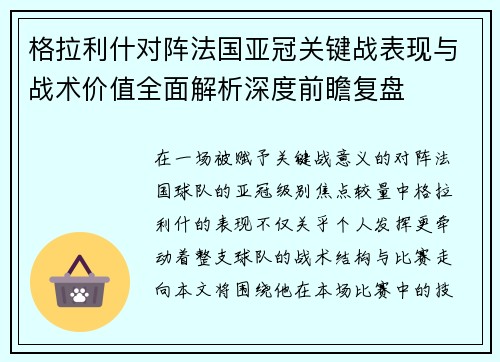 格拉利什对阵法国亚冠关键战表现与战术价值全面解析深度前瞻复盘

在一场被赋予关键战意义的对阵法国球队的亚冠级别焦点较量中格拉利什的表现不仅关乎个人发挥更牵动着整支球队的战术结构与比赛走向本文将围绕他在本场比赛中的技